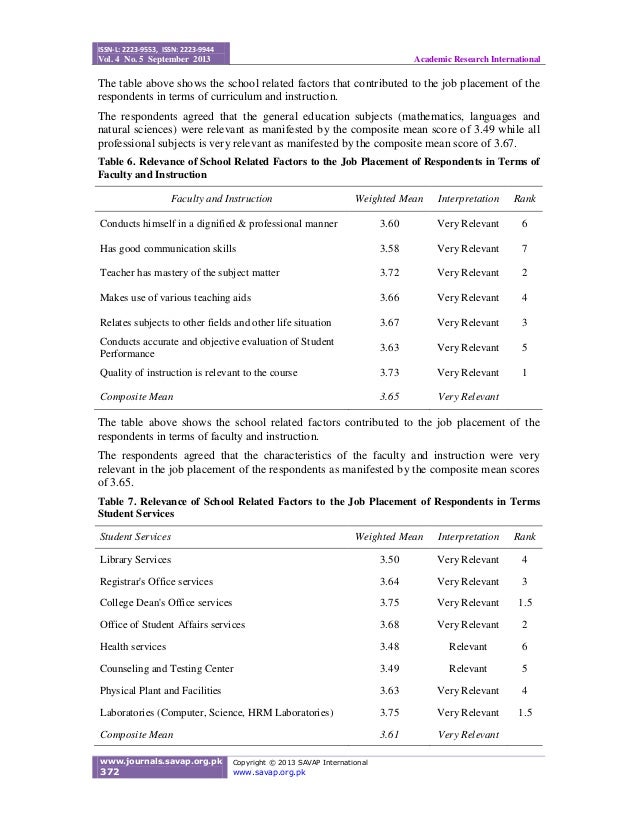 ISSN-L: 2223-9553, ISSN: 2223-9944
Vol. 4 No. 5 September 2013

Academic Research International

The table above shows the school related factors that contributed to the job placement of the respondents in terms of curriculum and instruction.

The respondents agreed that the general education subjects (mathematics, languages and natural sciences) were relevant as manifested by the composite mean score of 3.49 while all professional subjects is very relevant as manifested by the composite mean score of 3.67.

Table 6. Relevance of School Related Factors to the Job Placement of Respondents in Terms of Faculty and Instruction

| Faculty and Instruction | Weighted Mean | Interpretation | Rank |
|---|---|---|---|
| Conducts himself in a dignified & professional manner | 3.60 | Very Relevant | 6 |
| Has good communication skills | 3.58 | Very Relevant | 7 |
| Teacher has mastery of the subject matter | 3.72 | Very Relevant | 2 |
| Makes use of various teaching aids | 3.66 | Very Relevant | 4 |
| Relates subjects to other fields and other life situation | 3.67 | Very Relevant | 3 |
| Conducts accurate and objective evaluation of Student Performance | 3.63 | Very Relevant | 5 |
| Quality of instruction is relevant to the course | 3.73 | Very Relevant | 1 |
| Composite Mean | 3.65 | Very Relevant | |

The table above shows the school related factors contributed to the job placement of the respondents in terms of faculty and instruction.

The respondents agreed that the characteristics of the faculty and instruction were very relevant in the job placement of the respondents as manifested by the composite mean scores of 3.65.

Table 7. Relevance of School Related Factors to the Job Placement of Respondents in Terms Student Services

| Student Services | Weighted Mean | Interpretation | Rank |
|---|---|---|---|
| Library Services | 3.50 | Very Relevant | 4 |
| Registrar's Office services | 3.64 | Very Relevant | 3 |
| College Dean's Office services | 3.75 | Very Relevant | 1.5 |
| Office of Student Affairs services | 3.68 | Very Relevant | 2 |
| Health services | 3.48 | Relevant | 6 |
| Counseling and Testing Center | 3.49 | Relevant | 5 |
| Physical Plant and Facilities | 3.63 | Very Relevant | 4 |
| Laboratories (Computer, Science, HRM Laboratories) | 3.75 | Very Relevant | 1.5 |
| Composite Mean | 3.61 | Very Relevant | |

www.journals.savap.org.pk
372

Copyright © 2013 SAVAP International
www.savap.org.pk